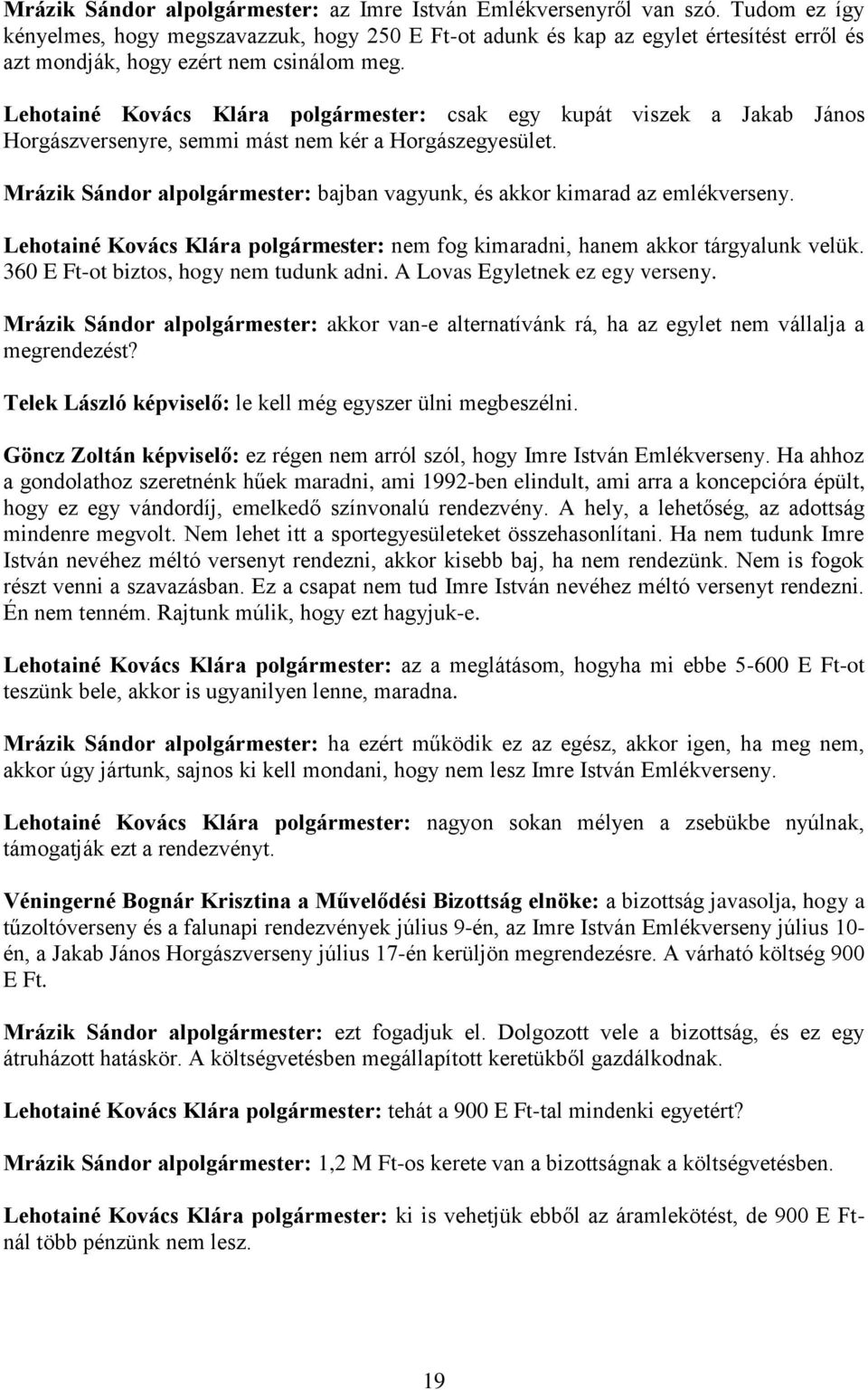 Mrázik Sándor alpolgármester: az Imre István Emlékversenyről van szó. Tudom ez így kényelmes, hogy megszavazzuk, hogy 250 E Ft-ot adunk és kap az egylet értesítést erről és azt mondják, hogy ezért nem csinálom meg.

Lehotainé Kovács Klára polgármester: csak egy kupát viszek a Jakab János Horgászversenyre, semmi mást nem kér a Horgászegyesület.

Mrázik Sándor alpolgármester: bajban vagyunk, és akkor kimarad az emlékverseny.

Lehotainé Kovács Klára polgármester: nem fog kimaradni, hanem akkor tárgyalunk velük. 360 E Ft-ot biztos, hogy nem tudunk adni. A Lovas Egyletnek ez egy verseny.

Mrázik Sándor alpolgármester: akkor van-e alternatívánk rá, ha az egylet nem vállalja a megrendezést?

Telek László képviselő: le kell még egyszer ülni megbeszélni.

Göncz Zoltán képviselő: ez régen nem arról szól, hogy Imre István Emlékverseny. Ha ahhoz a gondolathoz szeretnénk hűek maradni, ami 1992-ben elindult, ami arra a koncepcióra épült, hogy ez egy vándordíj, emelkedő színvonalú rendezvény. A hely, a lehetőség, az adottság mindenre megvolt. Nem lehet itt a sportegyesületeket összehasonlítani. Ha nem tudunk Imre István nevéhez méltó versenyt rendezni, akkor kisebb baj, ha nem rendezünk. Nem is fogok részt venni a szavazásban. Ez a csapat nem tud Imre István nevéhez méltó versenyt rendezni. Én nem tenném. Rajtunk múlik, hogy ezt hagyjuk-e.

Lehotainé Kovács Klára polgármester: az a meglátásom, hogyha mi ebbe 5-600 E Ft-ot teszünk bele, akkor is ugyanilyen lenne, maradna.

Mrázik Sándor alpolgármester: ha ezért működik ez az egész, akkor igen, ha meg nem, akkor úgy jártunk, sajnos ki kell mondani, hogy nem lesz Imre István Emlékverseny.

Lehotainé Kovács Klára polgármester: nagyon sokan mélyen a zsebükbe nyúlnak, támogatják ezt a rendezvényt.

Véningerné Bognár Krisztina a Művelődési Bizottság elnöke: a bizottság javasolja, hogy a tűzoltóverseny és a falunapi rendezvények július 9-én, az Imre István Emlékverseny július 10-én, a Jakab János Horgászverseny július 17-én kerüljön megrendezésre. A várható költség 900 E Ft.

Mrázik Sándor alpolgármester: ezt fogadjuk el. Dolgozott vele a bizottság, és ez egy átruházott hatáskör. A költségvetésben megállapított keretükből gazdálkodnak.

Lehotainé Kovács Klára polgármester: tehát a 900 E Ft-tal mindenki egyetért?

Mrázik Sándor alpolgármester: 1,2 M Ft-os kerete van a bizottságnak a költségvetésben.

Lehotainé Kovács Klára polgármester: ki is vehetjük ebből az áramlekötést, de 900 E Ft-nál több pénzünk nem lesz.

19